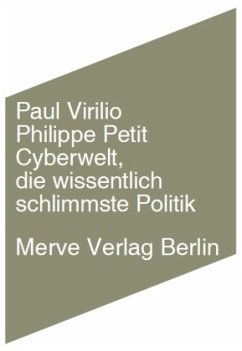 Paul Virilio
Philippe Petit
Cyberwelt, die wissentlich schlimmste Politik

Merve Verlag Berlin